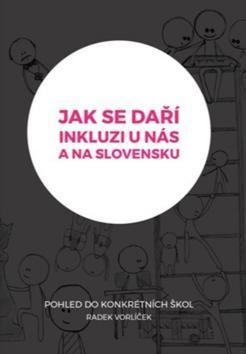 JAK SE DAŘÍ INKLUZI U NÁS A NA SLOVENSKU

POHLED DO KONKRÉTNÍCH ŠKOL
RADEK VORLÍČEK